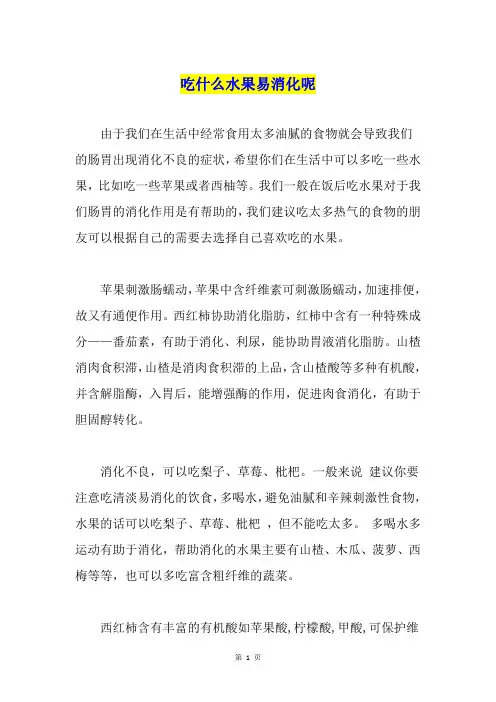 吃什么水果易消化呢

由于我们在生活中经常食用太多油腻的食物就会导致我们的肠胃出现消化不良的症状，希望你们在生活中可以多吃一些水果，比如吃一些苹果或者西柚等。我们一般在饭后吃水果对于我们肠胃的消化作用是有帮助的，我们建议吃太多热气的食物的朋友可以根据自己的需要去选择自己喜欢吃的水果。

苹果刺激肠蠕动，苹果中含纤维素可刺激肠蠕动，加速排便，故又有通便作用。西红柿协助消化脂肪，红柿中含有一种特殊成分——番茄素，有助于消化、利尿，能协助胃液消化脂肪。山楂消肉食积滞，山楂是消肉食积滞的上品，含山楂酸等多种有机酸，并含解脂酶，入胃后，能增强酶的作用，促进肉食消化，有助于胆固醇转化。

消化不良，可以吃梨子、草莓、枇杷。一般来说 建议你要注意吃清淡易消化的饮食，多喝水，避免油腻和辛辣刺激性食物，水果的话可以吃梨子、草莓、枇杷 ，但不能吃太多。 多喝水多运动有助于消化，帮助消化的水果主要有山楂、木瓜、菠萝、西梅等等，也可以多吃富含粗纤维的蔬菜。

西红柿含有丰富的有机酸如苹果酸，柠檬酸，甲酸，可保护维

第 1 页